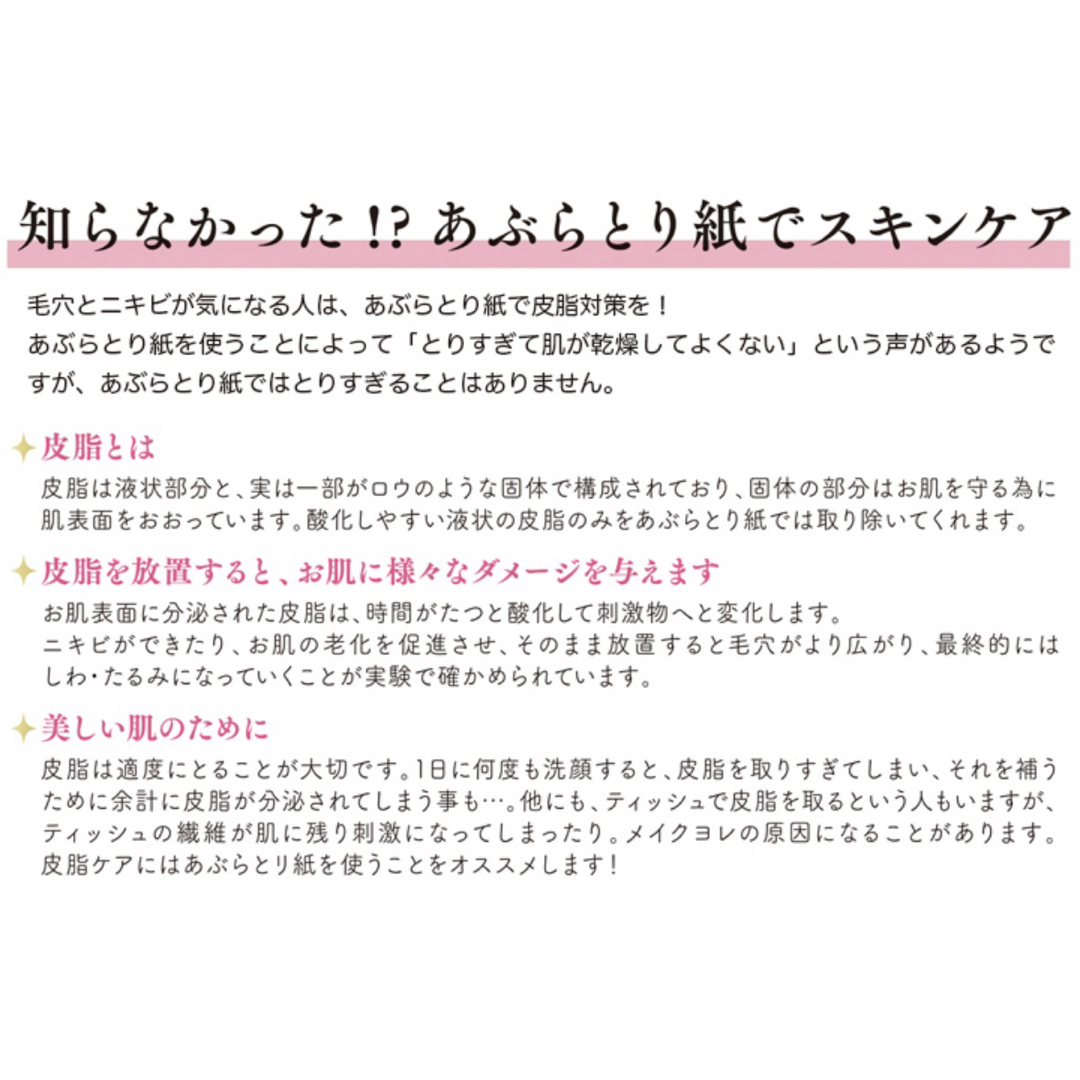 知らなかった!? あぶらとり紙でスキンケア

毛穴とニキビが気になる人は、あぶらとり紙で皮脂対策を！
あぶらとり紙を使うことによって「とりすぎて肌が乾燥してよくない」という声があるようですが、あぶらとり紙ではとりすぎることはありません。

皮脂とは

皮脂は液状部分と、実は一部がロウのような固体で構成されており、固体の部分はお肌を守る為に肌表面をおおっています。酸化しやすい液状の皮脂のみをあぶらとり紙では取り除いてくれます。

皮脂を放置すると、お肌に様々なダメージを与えます

お肌表面に分泌された皮脂は、時間がたつと酸化して刺激物へと変化します。
ニキビができたり、お肌の老化を促進させ、そのまま放置すると毛穴がより広がり、最終的にはしわ・たるみになっていくことが実験で確かめられています。

美しい肌のために

皮脂は適度にとることが大切です。1日に何度も洗顔すると、皮脂を取りすぎてしまい、それを補うために余計に皮脂が分泌されてしまう事も…。他にも、ティッシュで皮脂を取るという人もいますが、ティッシュの繊維が肌に残り刺激になってしまったり。メイクヨレの原因になることがあります。
皮脂ケアにはあぶらとり紙を使うことをオススメします！